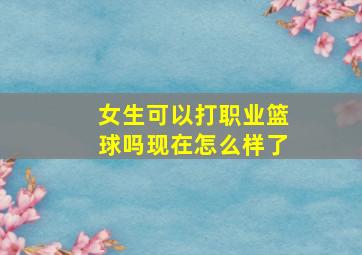 女生可以打职业篮球吗现在怎么样了